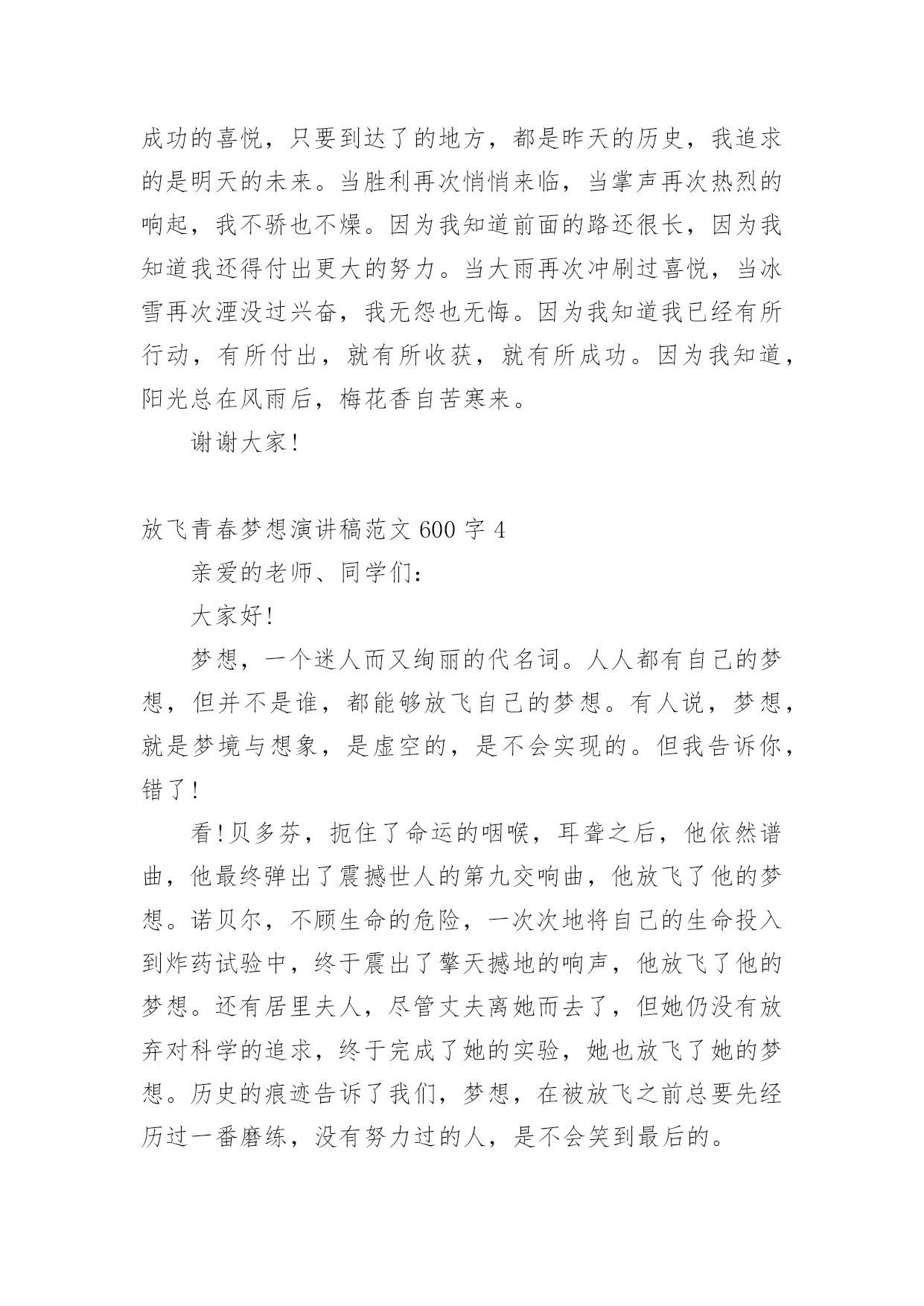 成功的喜悦，只要到达了的地方，都是昨天的历史，我追求的是明天的未来。当胜利再次悄悄来临，当掌声再次热烈的响起，我不骄也不燥。因为我知道前面的路还很长，因为我知道我还得付出更大的努力。当大雨再次冲刷过喜悦，当冰雪再次湮没过兴奋，我无怨也无悔。因为我知道我已经有所行动，有所付出，就有所收获，就有所成功。因为我知道，阳光总在风雨后，梅花香自苦寒来。

谢谢大家!

放飞青春梦想演讲稿范文 600 字 4

亲爱的老师、同学们：

大家好!

梦想，一个迷人而又绚丽的代名词。人人都有自己的梦想，但并不是谁，都能够放飞自己的梦想。有人说，梦想，就是梦境与想象，是虚空的，是不会实现的。但我告诉你，错了!

看!贝多芬，扼住了命运的咽喉，耳聋之后，他依然谱曲，他最终弹出了震撼世人的第九交响曲，他放飞了他的梦想。诺贝尔，不顾生命的危险，一次次地将自己的生命投入到炸药试验中，终于震出了擎天撼地的响声，他放飞了他的梦想。还有居里夫人，尽管丈夫离她而去了，但她仍没有放弃对科学的追求，终于完成了她的实验，她也放飞了她的梦想。历史的痕迹告诉了我们，梦想，在被放飞之前总要先经历过一番磨练，没有努力过的人，是不会笑到最后的。